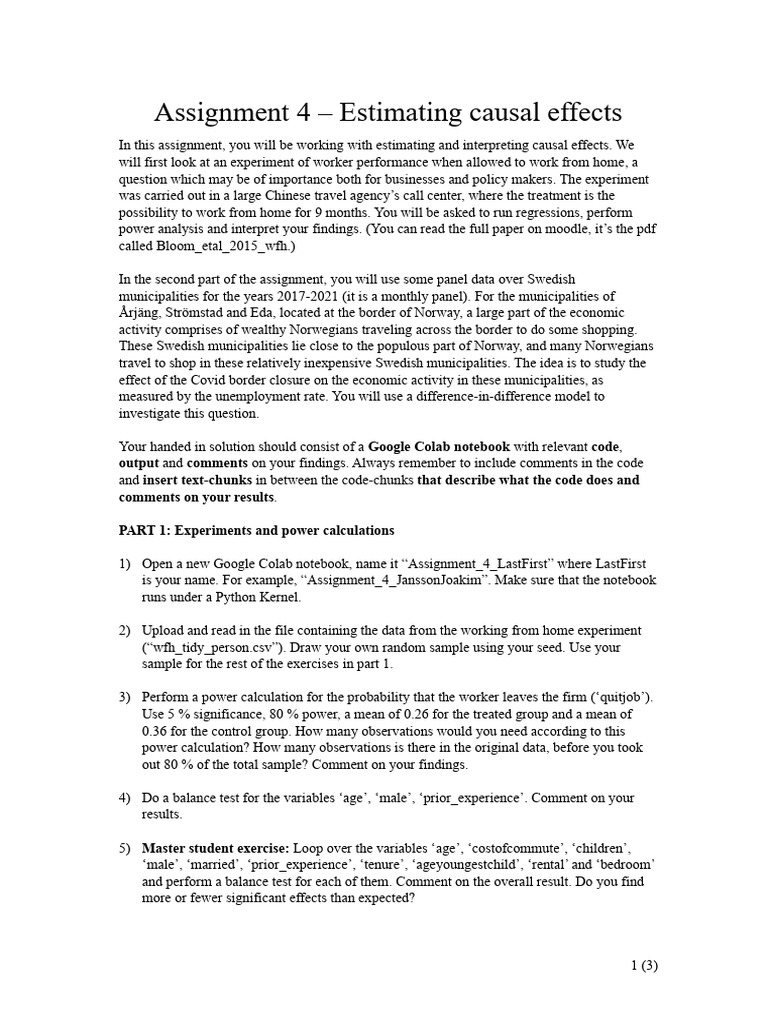 Assignment 4 – Estimating causal effects

In this assignment, you will be working with estimating and interpreting causal effects. We will first look at an experiment of worker performance when allowed to work from home, a question which may be of importance both for businesses and policy makers. The experiment was carried out in a large Chinese travel agency's call center, where the treatment is the possibility to work from home for 9 months. You will be asked to run regressions, perform power analysis and interpret your findings. (You can read the full paper on moodle, it's the pdf called Bloom_etal_2015_wfh.)

In the second part of the assignment, you will use some panel data over Swedish municipalities for the years 2017-2021 (it is a monthly panel). For the municipalities of Årjäng, Strömstad and Eda, located at the border of Norway, a large part of the economic activity comprises of wealthy Norwegians traveling across the border to do some shopping. These Swedish municipalities lie close to the populous part of Norway, and many Norwegians travel to shop in these relatively inexpensive Swedish municipalities. The idea is to study the effect of the Covid border closure on the economic activity in these municipalities, as measured by the unemployment rate. You will use a difference-in-difference model to investigate this question.

Your handed in solution should consist of a Google Colab notebook with relevant code, output and comments on your findings. Always remember to include comments in the code and insert text-chunks in between the code-chunks that describe what the code does and comments on your results.

PART 1: Experiments and power calculations

1) Open a new Google Colab notebook, name it "Assignment_4_LastFirst" where LastFirst is your name. For example, "Assignment_4_JanssonJoakim". Make sure that the notebook runs under a Python Kernel.

2) Upload and read in the file containing the data from the working from home experiment ("wfh_tidy_person.csv"). Draw your own random sample using your seed. Use your sample for the rest of the exercises in part 1.

3) Perform a power calculation for the probability that the worker leaves the firm ('quitjob'). Use 5 % significance, 80 % power, a mean of 0.26 for the treated group and a mean of 0.36 for the control group. How many observations would you need according to this power calculation? How many observations is there in the original data, before you took out 80 % of the total sample? Comment on your findings.

4) Do a balance test for the variables 'age', 'male', 'prior_experience'. Comment on your results.

5) Master student exercise: Loop over the variables 'age', 'costofcommute', 'children', 'male', 'married', 'prior_experience', 'tenure', 'ageyoungestchild', 'rental' and 'bedroom' and perform a balance test for each of them. Comment on the overall result. Do you find more or fewer significant effects than expected?

1 (3)